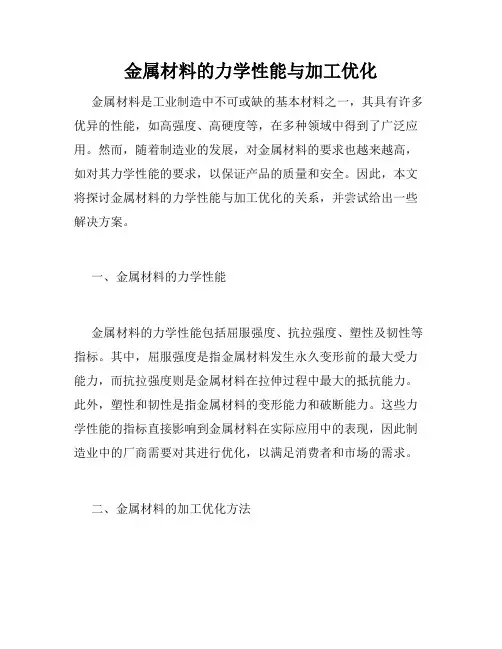 金属材料的力学性能与加工优化

金属材料是工业制造中不可或缺的基本材料之一，其具有许多优异的性能，如高强度、高硬度等，在多种领域中得到了广泛应用。然而，随着制造业的发展，对金属材料的要求也越来越高，如对其力学性能的要求，以保证产品的质量和安全。因此，本文将探讨金属材料的力学性能与加工优化的关系，并尝试给出一些解决方案。

一、金属材料的力学性能

金属材料的力学性能包括屈服强度、抗拉强度、塑性及韧性等指标。其中，屈服强度是指金属材料发生永久变形前的最大受力能力，而抗拉强度则是金属材料在拉伸过程中最大的抵抗能力。此外，塑性和韧性是指金属材料的变形能力和破断能力。这些力学性能的指标直接影响到金属材料在实际应用中的表现，因此制造业中的厂商需要对其进行优化，以满足消费者和市场的需求。

二、金属材料的加工优化方法